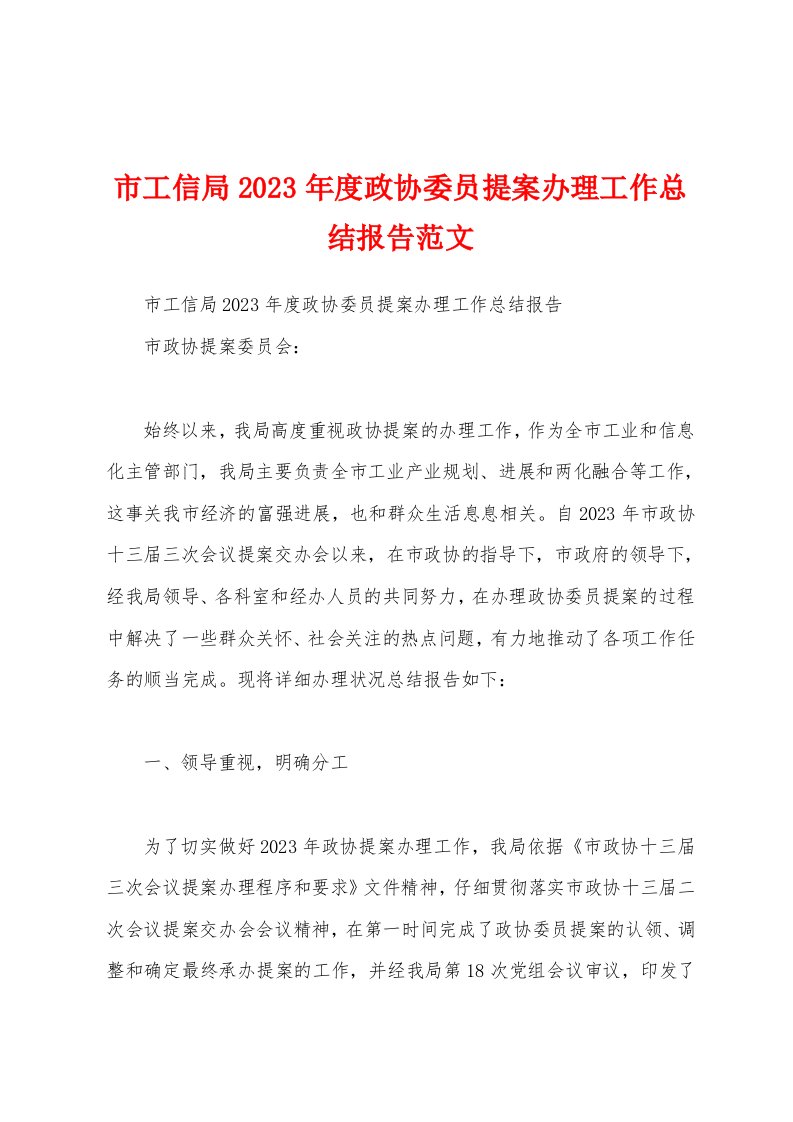 市工信局2023年度政协委员提案办理工作总结报告范文

市工信局2023年度政协委员提案办理工作总结报告

市政协提案委员会：

始终以来，我局高度重视政协提案的办理工作，作为全市工业和信息化主管部门，我局主要负责全市工业产业规划、进展和两化融合等工作，这事关我市经济的富强进展，也和群众生活息息相关。自2023年市政协十三届三次会议提案交办会以来，在市政协的指导下，市政府的领导下，经我局领导、各科室和经办人员的共同努力，在办理政协委员提案的过程中解决了一些群众关怀、社会关注的热点问题，有力地推动了各项工作任务的顺当完成。现将详细办理状况总结报告如下：

一、领导重视，明确分工

为了切实做好2023年政协提案办理工作，我局依据《市政协十三届三次会议提案办理程序和要求》文件精神，仔细贯彻落实市政协十三届二次会议提案交办会会议精神，在第一时间完成了政协委员提案的认领、调整和确定最终承办提案的工作，并经我局第18次党组会议审议，印发了